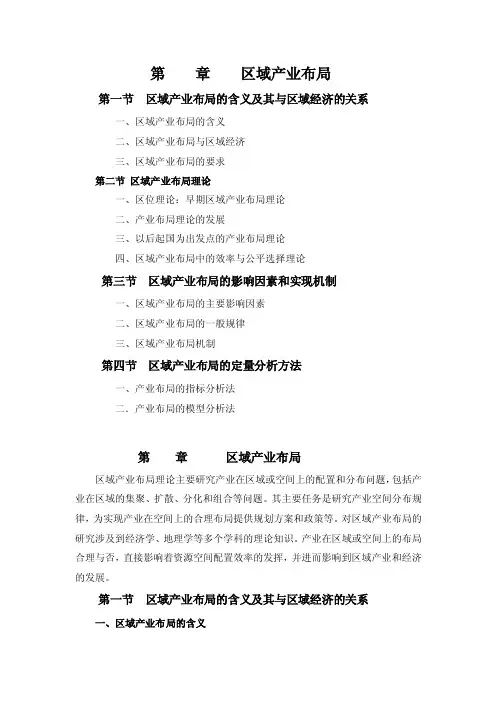 第　章　区域产业布局

第一节　区域产业布局的含义及其与区域经济的关系

一、区域产业布局的含义

二、区域产业布局与区域经济

三、区域产业布局的要求

第二节 区域产业布局理论

一、区位理论：早期区域产业布局理论

二、产业布局理论的发展

三、以后起国为出发点的产业布局理论

四、区域产业布局中的效率与公平选择理论

第三节　区域产业布局的影响因素和实现机制

一、区域产业布局的主要影响因素

二、区域产业布局的一般规律

三、区域产业布局机制

第四节　区域产业布局的定量分析方法

一、产业布局的指标分析法

二．产业布局的模型分析法

第　章　区域产业布局

区域产业布局理论主要研究产业在区域或空间上的配置和分布问题，包括产业在区域的集聚、扩散、分化和组合等问题。其主要任务是研究产业空间分布规律，为实现产业在空间上的合理布局提供规划方案和政策等。对区域产业布局的研究涉及到经济学、地理学等多个学科的理论知识。产业在区域或空间上的布局合理与否，直接影响着资源空间配置效率的发挥，并进而影响到区域产业和经济的发展。

第一节　区域产业布局的含义及其与区域经济的关系

一、区域产业布局的含义